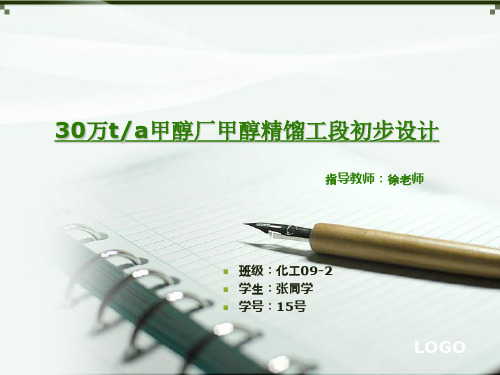 30万t/a甲醇厂甲醇精馏工段初步设计

指导教师：徐老师

- 班级：化工09-2
- 学生：张同学
- 学号：15号

LOGO